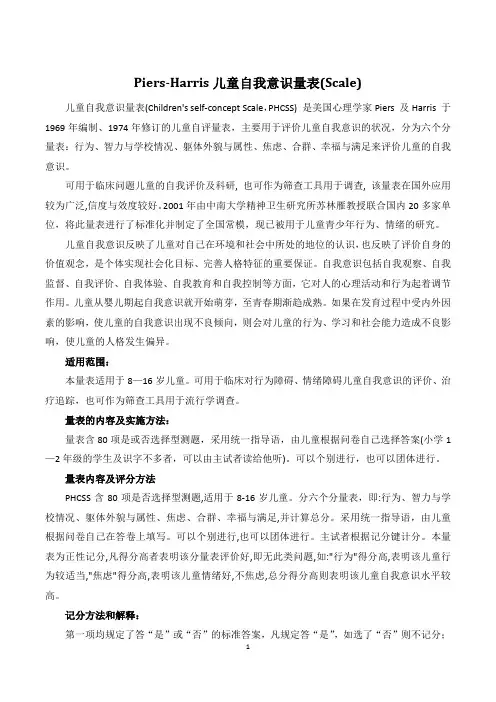 Piers-Harris 儿童自我意识量表(Scale)

儿童自我意识量表(Children's self-concept Scale，PHCSS) 是美国心理学家 Piers 及 Harris 于 1969 年编制、1974 年修订的儿童自评量表，主要用于评价儿童自我意识的状况，分为六个分量表：行为、智力与学校情况、躯体外貌与属性、焦虑、合群、幸福与满足来评价儿童的自我意识。

可用于临床问题儿童的自我评价及科研，也可作为筛查工具用于调查，该量表在国外应用较为广泛,信度与效度较好。2001 年由中南大学精神卫生研究所苏林雁教授联合国内 20 多家单位，将此量表进行了标准化并制定了全国常模，现已被用于儿童青少年行为、情绪的研究。

儿童自我意识反映了儿童对自己在环境和社会中所处的地位的认识，也反映了评价自身的价值观念，是个体实现社会化目标、完善人格特征的重要保证。自我意识包括自我观察、自我监督、自我评价、自我体验、自我教育和自我控制等方面，它对人的心理活动和行为起着调节作用。儿童从婴儿期起自我意识就开始萌芽，至青春期渐趋成熟。如果在发育过程中受内外因素的影响，使儿童的自我意识出现不良倾向，则会对儿童的行为、学习和社会能力造成不良影响，使儿童的人格发生偏异。

适用范围：

本量表适用于 8—16 岁儿童。可用于临床对行为障碍、情绪障碍儿童自我意识的评价、治疗追踪，也可作为筛查工具用于流行学调查。

量表的内容及实施方法：

量表含 80 项是或否选择型测题，采用统一指导语，由儿童根据问卷自己选择答案(小学 1—2 年级的学生及识字不多者，可以由主试者读给他听)。可以个别进行，也可以团体进行。

量表内容及评分方法

PHCSS 含 80 项是否选择型测题,适用于 8-16 岁儿童。分六个分量表，即:行为、智力与学校情况、躯体外貌与属性、焦虑、合群、幸福与满足,并计算总分。采用统一指导语，由儿童根据问卷自己在答卷上填写。可以个别进行,也可以团体进行。主试者根据记分键计分。本量表为正性记分,凡得分高者表明该分量表评价好,即无此类问题,如:"行为"得分高,表明该儿童行为较适当,"焦虑"得分高,表明该儿童情绪好,不焦虑,总分得分高则表明该儿童自我意识水平较高。

记分方法和解释：

第一项均规定了答“是”或“否”的标准答案，凡规定答“是”，如选了“否”则不记分；

1